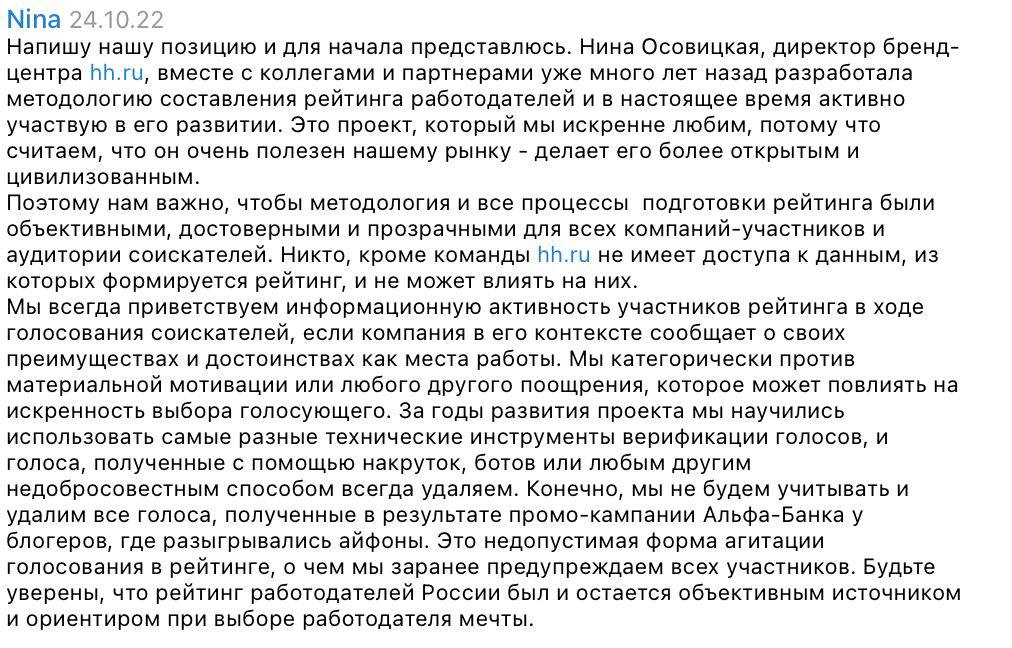 Nina 24.10.22
Напишу нашу позицию и для начала представлюсь. Нина Осовицкая, директор бренд-центра hh.ru, вместе с коллегами и партнерами уже много лет назад разработала методологию составления рейтинга работодателей и в настоящее время активно участвую в его развитии. Это проект, который мы искренне любим, потому что считаем, что он очень полезен нашему рынку - делает его более открытым и цивилизованным.
Поэтому нам важно, чтобы методология и все процессы подготовки рейтинга были объективными, достоверными и прозрачными для всех компаний-участников и аудитории соискателей. Никто, кроме команды hh.ru не имеет доступа к данным, из которых формируется рейтинг, и не может влиять на них.
Мы всегда приветствуем информационную активность участников рейтинга в ходе голосования соискателей, если компания в его контексте сообщает о своих преимуществах и достоинствах как места работы. Мы категорически против материальной мотивации или любого другого поощрения, которое может повлиять на искренность выбора голосующего. За годы развития проекта мы научились использовать самые разные технические инструменты верификации голосов, и голоса, полученные с помощью накруток, ботов или любым другим недобросовестным способом всегда удаляем. Конечно, мы не будем учитывать и удалим все голоса, полученные в результате промо-кампании Альфа-Банка у блогеров, где разыгрывались айфоны. Это недопустимая форма агитации голосования в рейтинге, о чем мы заранее предупреждаем всех участников. Будьте уверены, что рейтинг работодателей России был и остается объективным источником и ориентиром при выборе работодателя мечты.